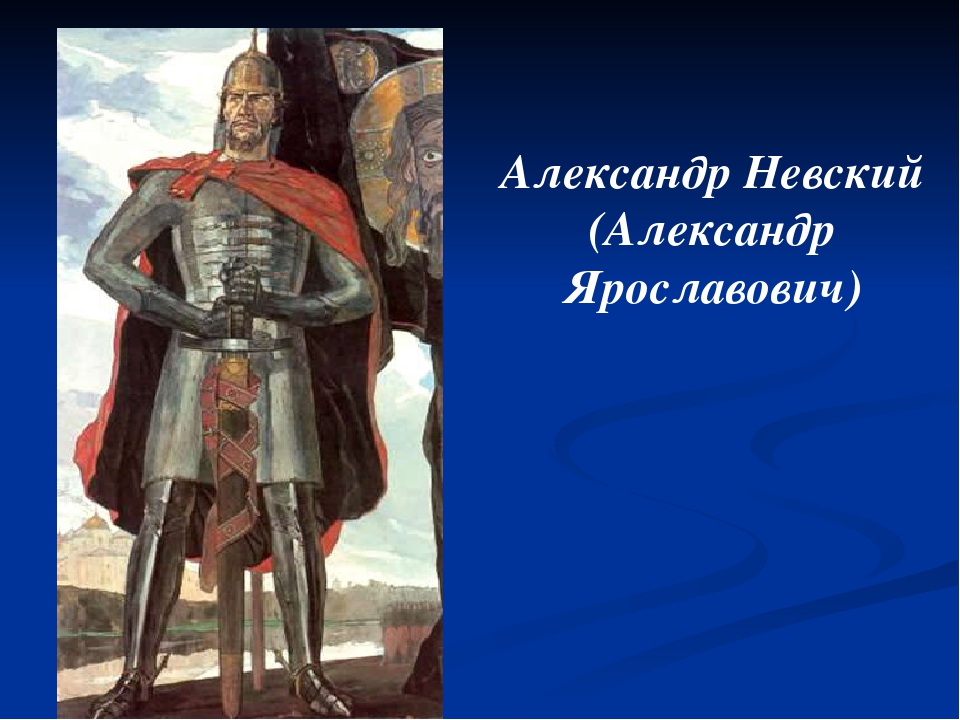 Александр Невский (Александр Ярославович)